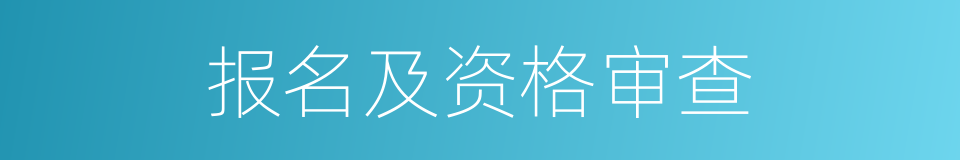 报名及资格审查